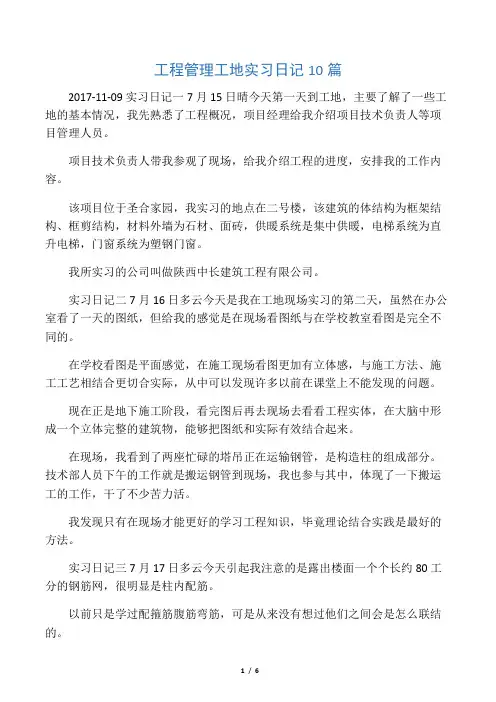 工程管理工地实习日记 10 篇

2017-11-09 实习日记一 7 月 15 日晴今天第一天到工地，主要了解了一些工地的基本情况，我先熟悉了工程概况，项目经理给我介绍项目技术负责人等项目管理人员。

项目技术负责人带我参观了现场，给我介绍工程的进度，安排我的工作内容。

该项目位于圣合家园，我实习的地点在二号楼，该建筑的体结构为框架结构、框剪结构，材料外墙为石材、面砖，供暖系统是集中供暖，电梯系统为直升电梯，门窗系统为塑钢门窗。

我所实习的公司叫做陕西中长建筑工程有限公司。

实习日记二 7 月 16 日多云今天是我在工地现场实习的第二天，虽然在办公室看了一天的图纸，但给我的感觉是在现场看图纸与在学校教室看图是完全不同的。

在学校看图是平面感觉，在施工现场看图更加有立体感，与施工方法、施工工艺相结合更切合实际，从中可以发现许多以前在课堂上不能发现的问题。

现在正是地下施工阶段，看完图后再去现场去看看工程实体，在大脑中形成一个立体完整的建筑物，能够把图纸和实际有效结合起来。

在现场，我看到了两座忙碌的塔吊正在运输钢管，是构造柱的组成部分。技术部人员下午的工作就是搬运钢管到现场，我也参与其中，体现了一下搬运工的工作，干了不少苦力活。

我发现只有在现场才能更好的学习工程知识，毕竟理论结合实践是最好的方法。

实习日记三 7 月 17 日多云今天引起我注意的是露出楼面一个个长约 80 工分的钢筋网，很明显是柱内配筋。

以前只是学过配箍筋腹筋弯筋，可是从来没有想过他们之间会是怎么联结的。

1 / 6